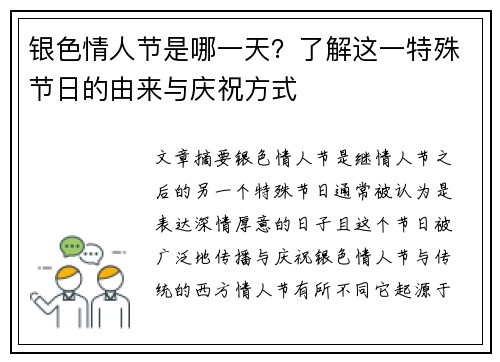 银色情人节是哪一天？了解这一特殊节日的由来与庆祝方式

文章摘要银色情人节是继情人节之后的另一个特殊节日通常被认为是表达深情厚意的日子且这个节日被广泛地传播与庆祝银色情人节与传统的西方情人节有所不同它起源于